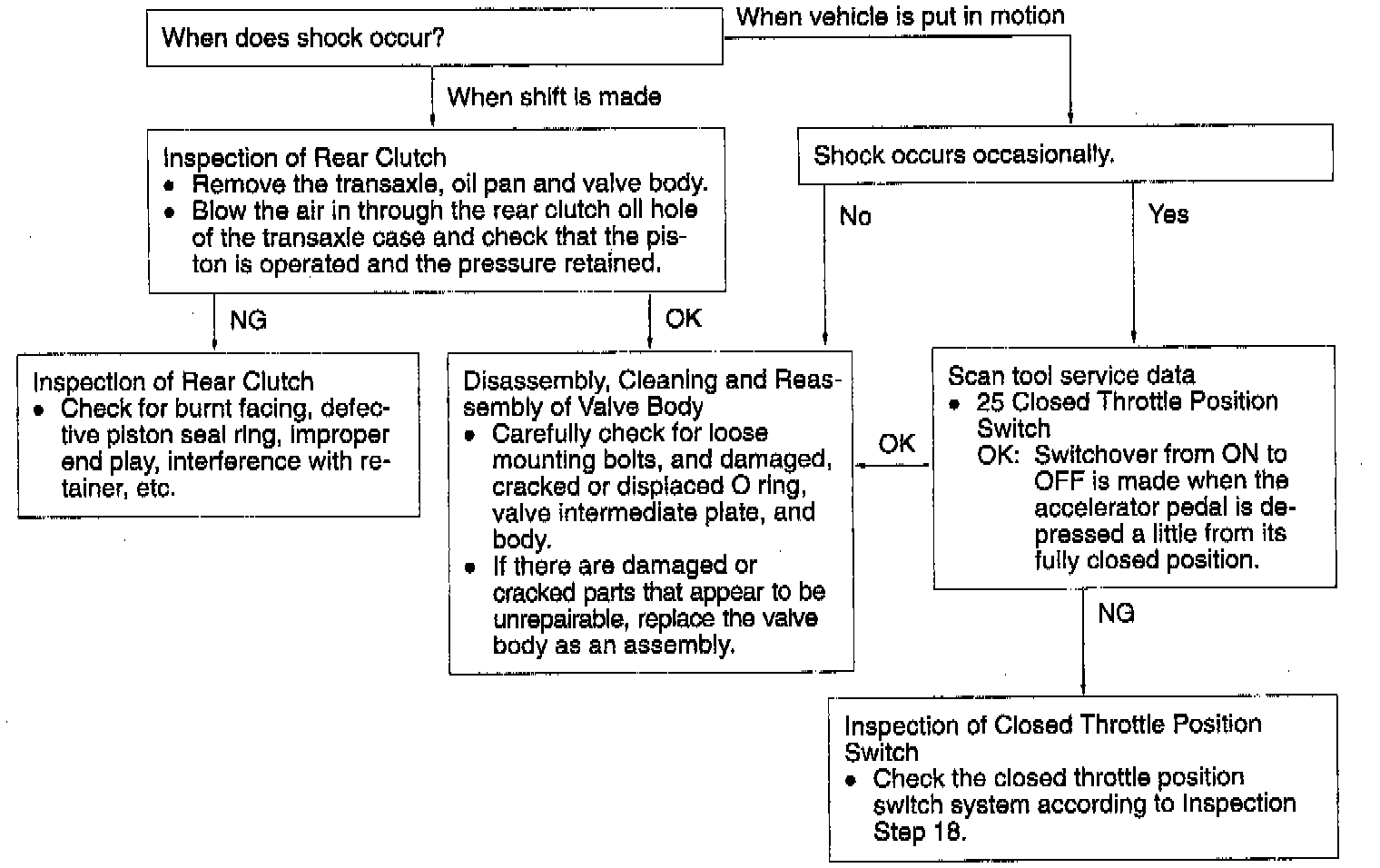 When does shock occur?

When vehicle is put in motion

When shift is made

Inspection of Rear Clutch
• Remove the transaxle, oil pan and valve body.
• Blow the air in through the rear clutch oil hole of the transaxle case and check that the piston is operated and the pressure retained.

Shock occurs occasionally.

No

Yes

NG

OK

Inspection of Rear Clutch
• Check for burnt facing, defective piston seal ring, improper end play, interference with retainer, etc.

Disassembly, Cleaning and Reassembly of Valve Body
• Carefully check for loose mounting bolts, and damaged, cracked or displaced O ring, valve intermediate plate, and body.
• If there are damaged or cracked parts that appear to be unrepairable, replace the valve body as an assembly.

OK

Scan tool service data
• 25 Closed Throttle Position Switch
OK: Switchover from ON to OFF is made when the accelerator pedal is depressed a little from its fully closed position.

NG

Inspection of Closed Throttle Position Switch
• Check the closed throttle position switch system according to Inspection Step 18.